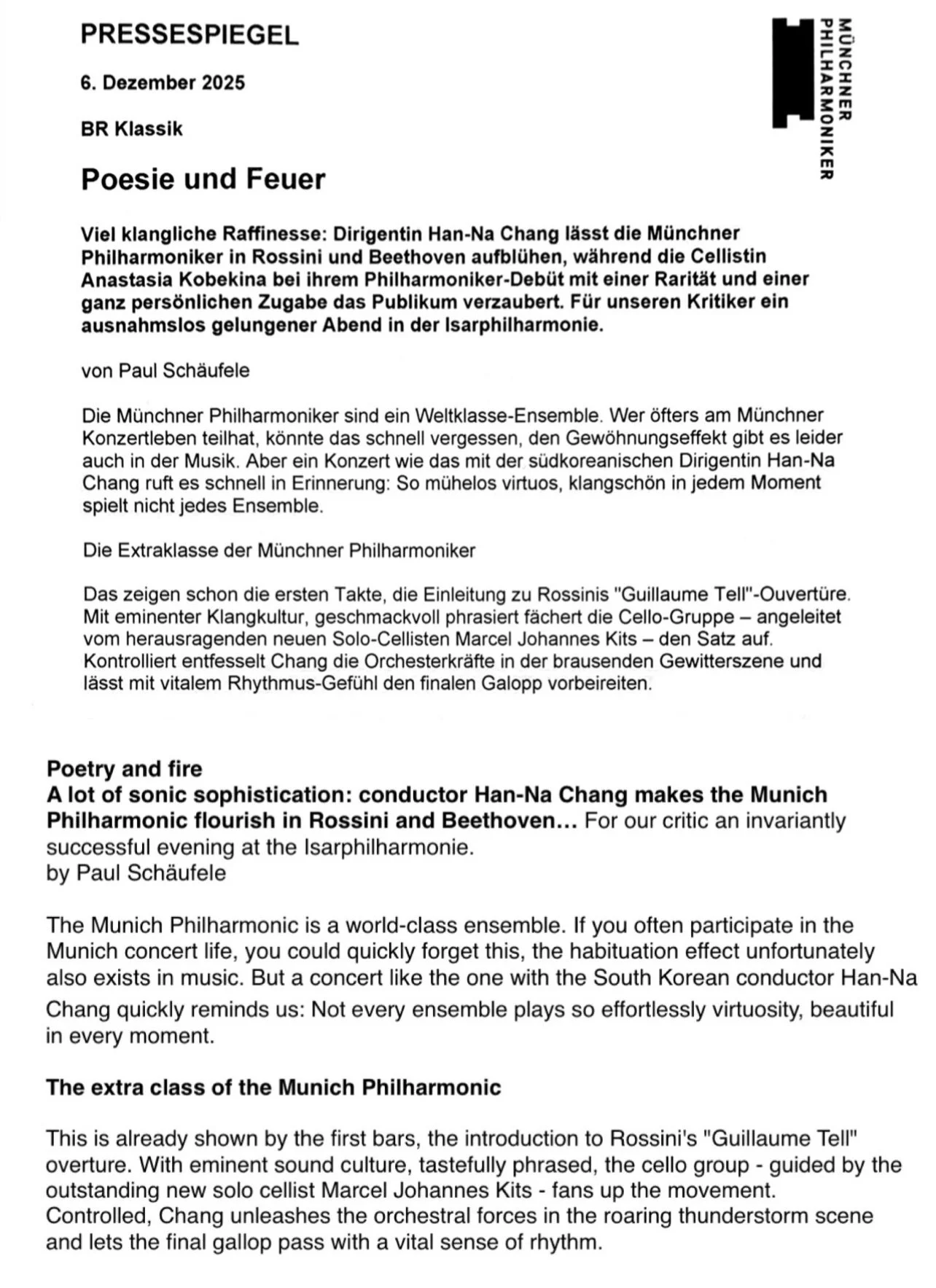 PRESSESPIEGEL

MÜNCHNER PHILHARMONIKER

6. Dezember 2025

BR Klassik

Poesie und Feuer

Viel klangliche Raffinesse: Dirigentin Han-Na Chang lässt die Münchner Philharmoniker in Rossini und Beethoven aufblühen, während die Cellistin Anastasia Kobekina bei ihrem Philharmoniker-Debüt mit einer Rarität und einer ganz persönlichen Zugabe das Publikum verzaubert. Für unseren Kritiker ein ausnahmslos gelungener Abend in der Isarphilharmonie.

von Paul Schäufele

Die Münchner Philharmoniker sind ein Weltklasse-Ensemble. Wer öfters am Münchner Konzertleben teilhat, könnte das schnell vergessen, den Gewöhnungseffekt gibt es leider auch in der Musik. Aber ein Konzert wie das mit der südkoreanischen Dirigentin Han-Na Chang ruft es schnell in Erinnerung: So mühelos virtuos, klangschön in jedem Moment spielt nicht jedes Ensemble.

Die Extraklasse der Münchner Philharmoniker

Das zeigen schon die ersten Takte, die Einleitung zu Rossinis "Guillaume Tell"-Ouvertüre. Mit eminenter Klangkultur, geschmackvoll phrasiert fächert die Cello-Gruppe – angeleitet vom herausragenden neuen Solo-Cellisten Marcel Johannes Kits – den Satz auf. Kontrolliert entfesselt Chang die Orchesterkräfte in der brausenden Gewitterszene und lässt mit vitalem Rhythmus-Gefühl den finalen Galopp vorbeireiten.

Poetry and fire
A lot of sonic sophistication: conductor Han-Na Chang makes the Munich Philharmonic flourish in Rossini and Beethoven... For our critic an invariantly successful evening at the Isarphilharmonie.
by Paul Schäufele

The Munich Philharmonic is a world-class ensemble. If you often participate in the Munich concert life, you could quickly forget this, the habituation effect unfortunately also exists in music. But a concert like the one with the South Korean conductor Han-Na Chang quickly reminds us: Not every ensemble plays so effortlessly virtuosity, beautiful in every moment.

The extra class of the Munich Philharmonic

This is already shown by the first bars, the introduction to Rossini's "Guillaume Tell" overture. With eminent sound culture, tastefully phrased, the cello group - guided by the outstanding new solo cellist Marcel Johannes Kits - fans up the movement. Controlled, Chang unleashes the orchestral forces in the roaring thunderstorm scene and lets the final gallop pass with a vital sense of rhythm.